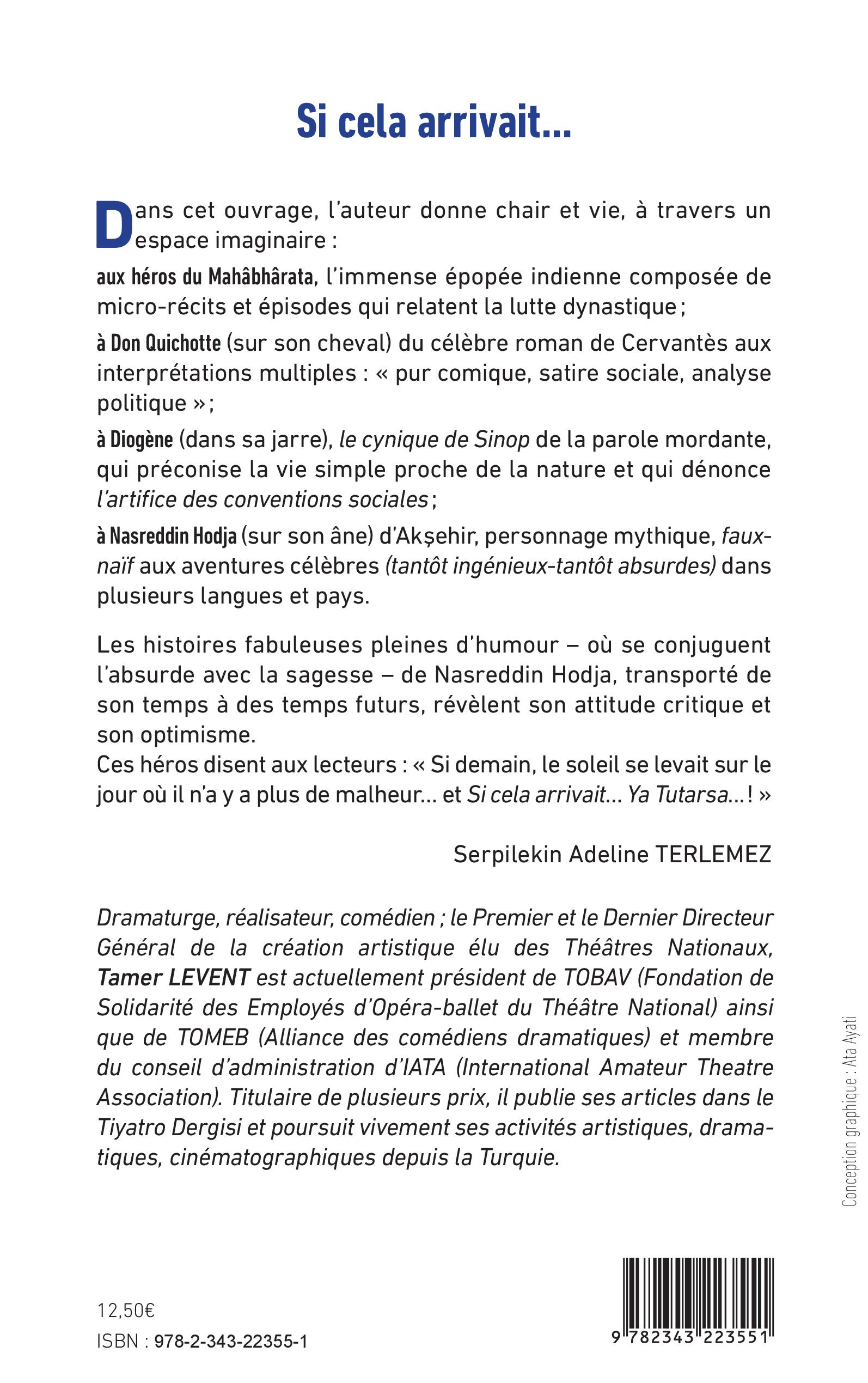 Si cela arrivait...

Dans cet ouvrage, l'auteur donne chair et vie, à travers un espace imaginaire :

aux héros du Mahâbhârata, l'immense épopée indienne composée de micro-récits et épisodes qui relatent la lutte dynastique ;

à Don Quichotte (sur son cheval) du célèbre roman de Cervantès aux interprétations multiples : « pur comique, satire sociale, analyse politique » ;

à Diogène (dans sa jarre), le cynique de Sinop de la parole mordante, qui préconise la vie simple proche de la nature et qui dénonce l'artifice des conventions sociales ;

à Nasreddin Hodja (sur son âne) d'Akşehir, personnage mythique, faux-naïf aux aventures célèbres (tantôt ingénieux-tantôt absurdes) dans plusieurs langues et pays.

Les histoires fabuleuses pleines d'humour – où se conjuguent l'absurde avec la sagesse – de Nasreddin Hodja, transporté de son temps à des temps futurs, révèlent son attitude critique et son optimisme.
Ces héros disent aux lecteurs : « Si demain, le soleil se levait sur le jour où il n'a y a plus de malheur... et Si cela arrivait... Ya Tutarsa...! »

Serpilekin Adeline TERLEMEZ

Dramaturge, réalisateur, comédien ; le Premier et le Dernier Directeur Général de la création artistique élu des Théâtres Nationaux, Tamer LEVENT est actuellement président de TOBAV (Fondation de Solidarité des Employés d'Opéra-ballet du Théâtre National) ainsi que de TOMEB (Alliance des comédiens dramatiques) et membre du conseil d'administration d'IATA (International Amateur Theatre Association). Titulaire de plusieurs prix, il publie ses articles dans le Tiyatro Dergisi et poursuit vivement ses activités artistiques, dramatiques, cinématographiques depuis la Turquie.

Conception graphique : Ata Ayati

12,50€
ISBN : 978-2-343-22355-1

9 782343 223551